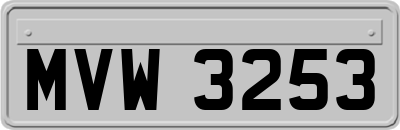 MVW 3253